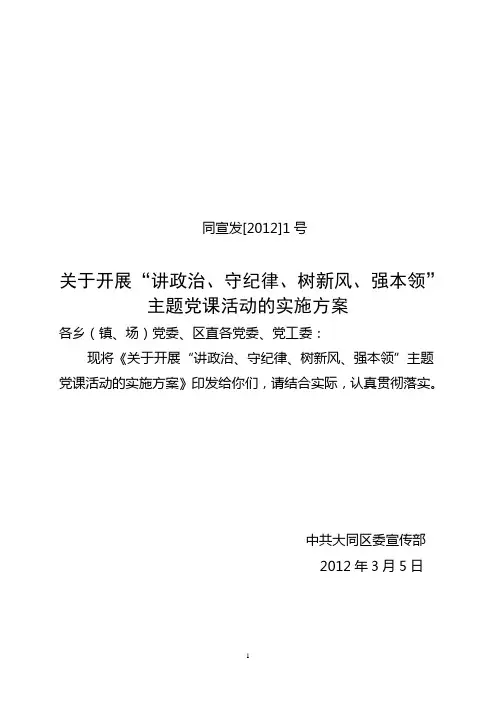 同宣发[2012]1号

关于开展“讲政治、守纪律、树新风、强本领”主题党课活动的实施方案

各乡（镇、场）党委、区直各党委、党工委：

现将《关于开展“讲政治、守纪律、树新风、强本领”主题党课活动的实施方案》印发给你们，请结合实际，认真贯彻落实。

中共大同区委宣传部

2012年3月5日

1